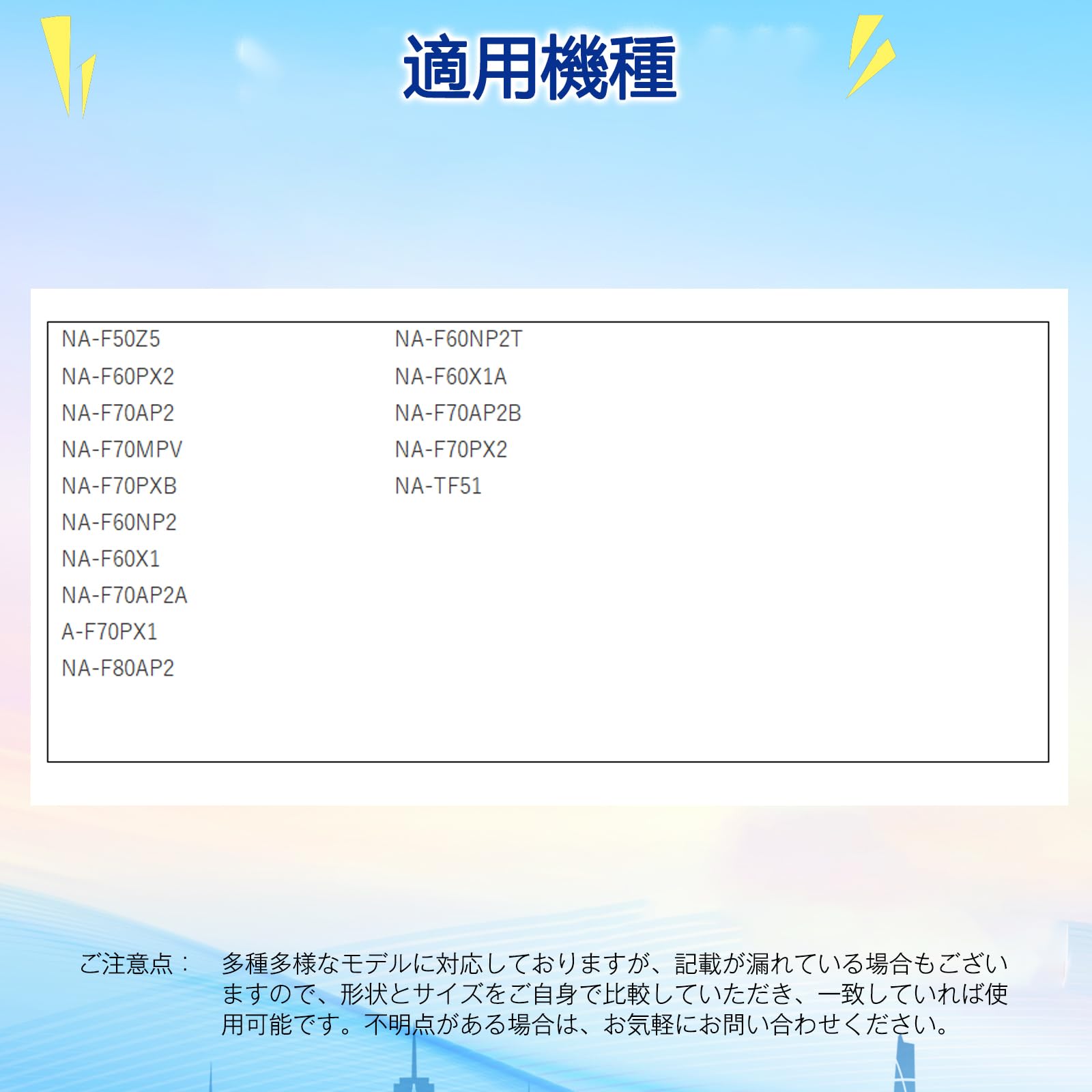 適用機種

NA-F50Z5
NA-F60PX2
NA-F70AP2
NA-F70MPV
NA-F70PXB
NA-F60NP2
NA-F60X1
NA-F70AP2A
A-F70PX1
NA-F80AP2

NA-F60NP2T
NA-F60X1A
NA-F70AP2B
NA-F70PX2
NA-TF51

ご注意点： 多種多様なモデルに対応しておりますが、記載が漏れている場合もございますので、形状とサイズをご自身で比較していただき、一致していれば使用可能です。不明点がある場合は、お気軽にお問い合わせください。